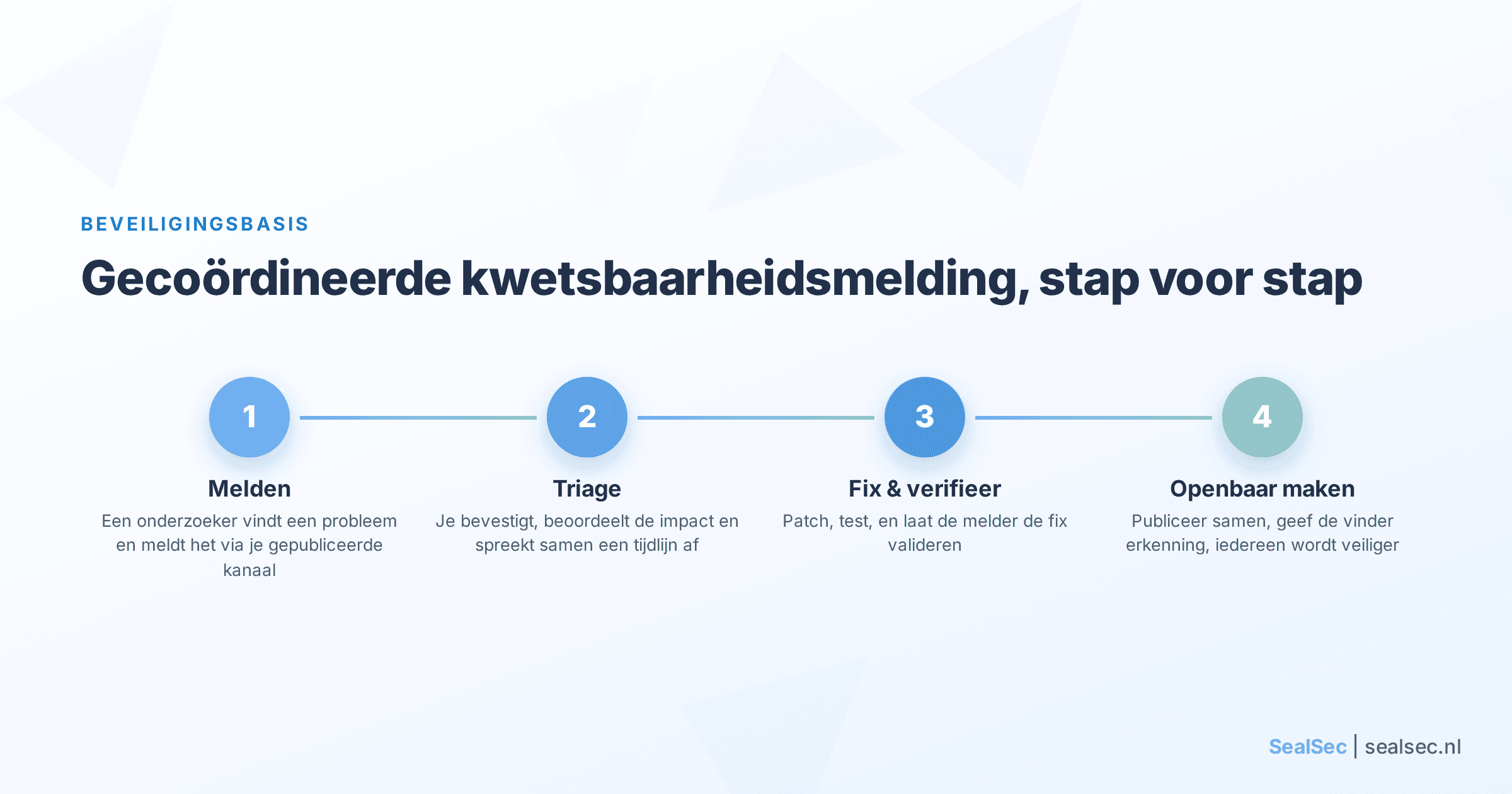 BEVEILIGINGSBASIS

Gecoördineerde kwetsbaarheidsmelding, stap voor stap

1

Melden

Een onderzoeker vindt een probleem en meldt het via je gepubliceerde kanaal

2

Triage

Je bevestigt, beoordeelt de impact en spreekt samen een tijdlijn af

3

Fix & verifieer

Patch, test, en laat de melder de fix valideren

4

Openbaar maken

Publiceer samen, geef de vinder erkenning, iedereen wordt veiliger

SealSec | sealsec.nl